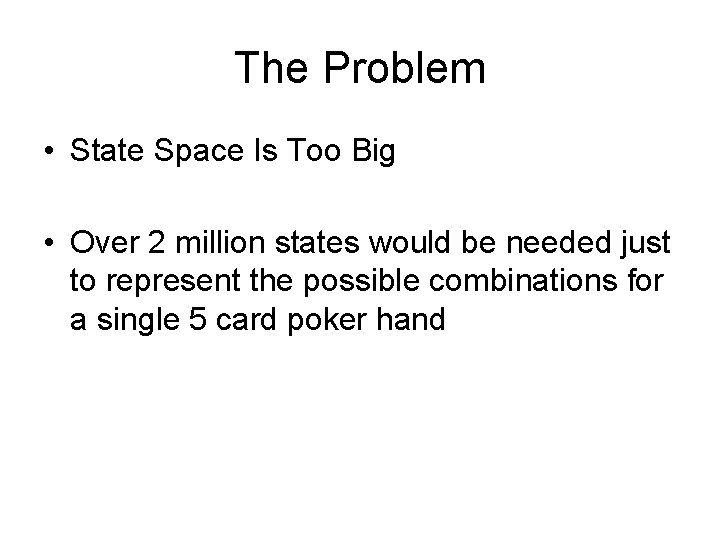 The Problem

• State Space Is Too Big

• Over 2 million states would be needed just to represent the possible combinations for a single 5 card poker hand